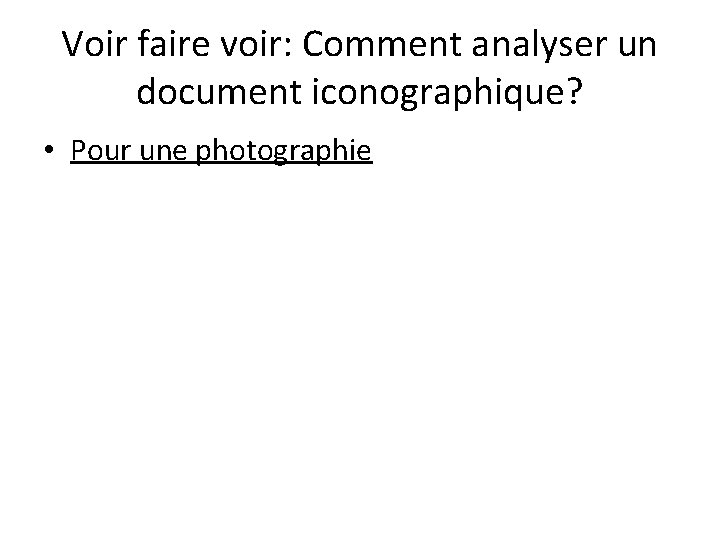 Voir faire voir: Comment analyser un document iconographique?

• Pour une photographie